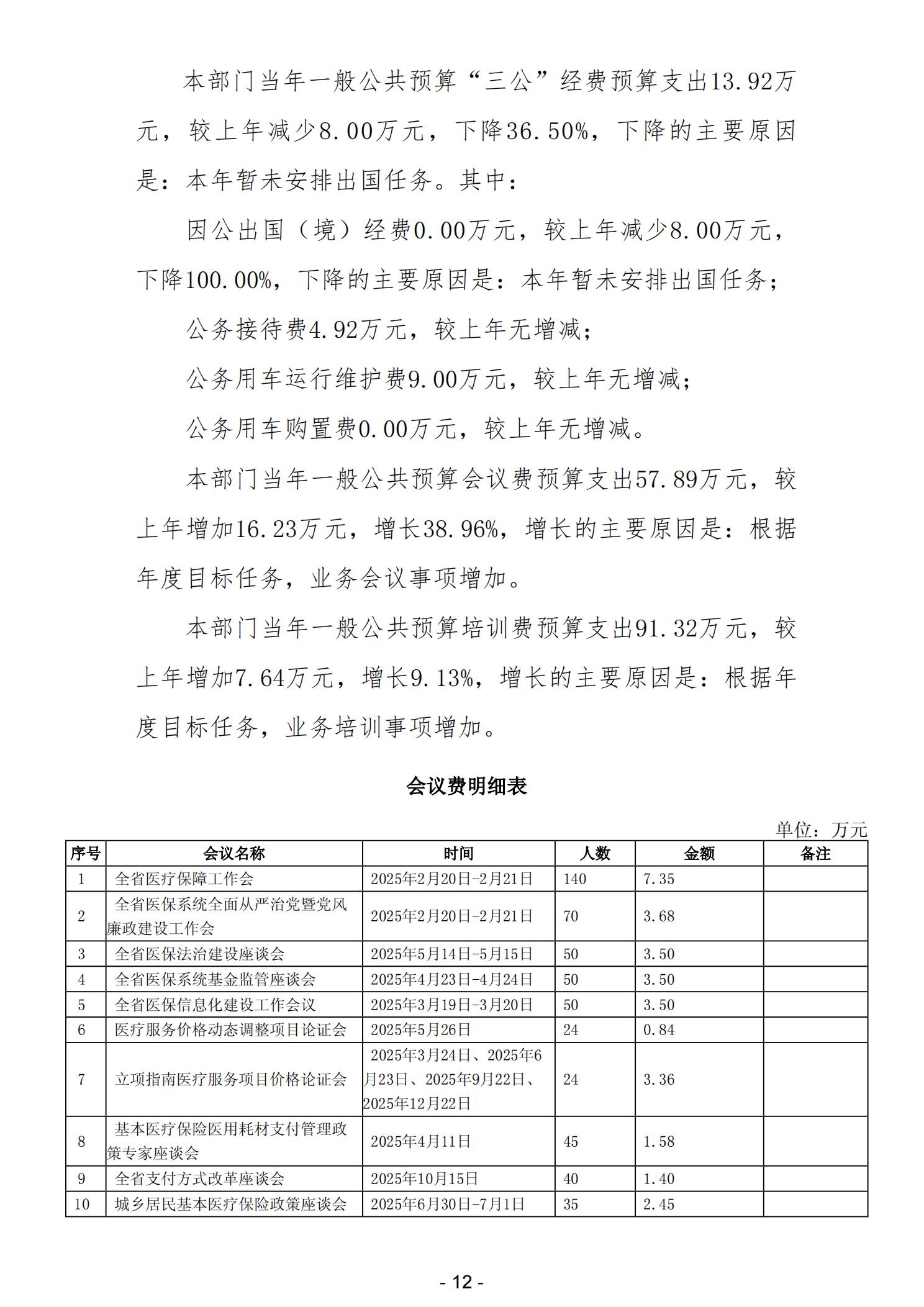 本部门当年一般公共预算“三公”经费预算支出13.92万元，较上年减少8.00万元，下降36.50%，下降的主要原因是：本年暂未安排出国任务。其中：

因公出国（境）经费0.00万元，较上年减少8.00万元，下降100.00%，下降的主要原因是：本年暂未安排出国任务；

公务接待费4.92万元，较上年无增减；

公务用车运行维护费9.00万元，较上年无增减；

公务用车购置费0.00万元，较上年无增减。

本部门当年一般公共预算会议费预算支出57.89万元，较上年增加16.23万元，增长38.96%，增长的主要原因是：根据年度目标任务，业务会议事项增加。

本部门当年一般公共预算培训费预算支出91.32万元，较上年增加7.64万元，增长9.13%，增长的主要原因是：根据年度目标任务，业务培训事项增加。

会议费明细表

单位：万元

| 序号 | 会议名称 | 时间 | 人数 | 金额 | 备注 |
|---|---|---|---|---|---|
| 1 | 全省医疗保障工作会 | 2025年2月20日-2月21日 | 140 | 7.35 | |
| 2 | 全省医保系统全面从严治党暨党风廉政建设工作会 | 2025年2月20日-2月21日 | 70 | 3.68 | |
| 3 | 全省医保法治建设座谈会 | 2025年5月14日-5月15日 | 50 | 3.50 | |
| 4 | 全省医保系统基金监管座谈会 | 2025年4月23日-4月24日 | 50 | 3.50 | |
| 5 | 全省医保信息化建设工作会议 | 2025年3月19日-3月20日 | 50 | 3.50 | |
| 6 | 医疗服务价格动态调整项目论证会 | 2025年5月26日 | 24 | 0.84 | |
| 7 | 立项指南医疗服务项目价格论证会 | 2025年3月24日、2025年6月23日、2025年9月22日、2025年12月22日 | 24 | 3.36 | |
| 8 | 基本医疗保险医用耗材支付管理政策专家座谈会 | 2025年4月11日 | 45 | 1.58 | |
| 9 | 全省支付方式改革座谈会 | 2025年10月15日 | 40 | 1.40 | |
| 10 | 城乡居民基本医疗保险政策座谈会 | 2025年6月30日-7月1日 | 35 | 2.45 | |

- 12 -